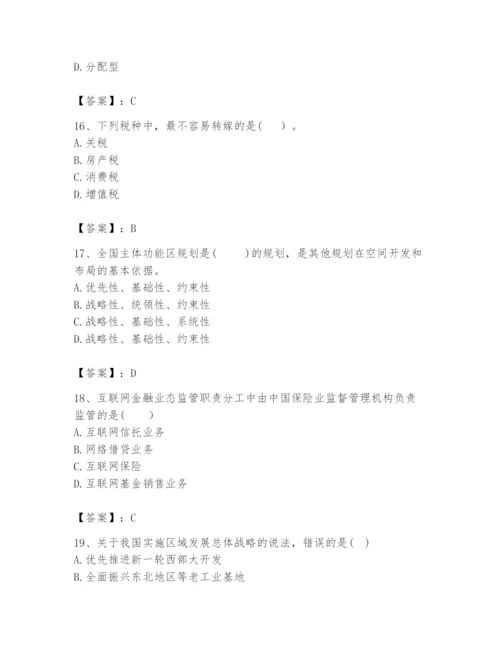 D. 分配型

【答案】：C

16、下列税种中，最不容易转嫁的是（　）。
A. 关税
B. 房产税
C. 消费税
D. 增值税

【答案】：B

17、全国主体功能区规划是（　　）的规划，是其他规划在空间开发和布局的基本依据。
A. 优先性、基础性、约束性
B. 战略性、统领性、约束性
C. 战略性、基础性、系统性
D. 战略性、基础性、约束性

【答案】：D

18、互联网金融业态监管职责分工中由中国保险业监督管理机构负责监管的是（　　）
A. 互联网信托业务
B. 网络借贷业务
C. 互联网保险
D. 互联网基金销售业务

【答案】：C

19、关于我国实施区域发展总体战略的说法，错误的是（ ）
A. 优先推进新一轮西部大开发
B. 全面振兴东北地区等老工业基地